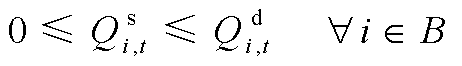 $0 \leqslant Q_{i,t}^{\mathrm{s}} \leqslant Q_{i,t}^{\mathrm{d}} \quad \forall i \in B$